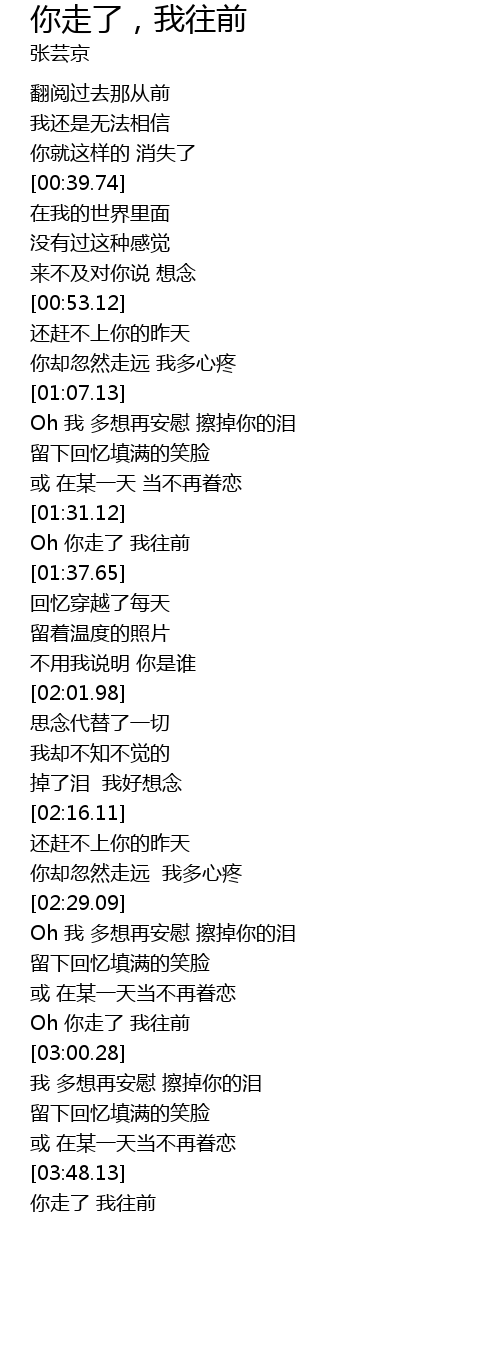 你走了，我往前
张芸京

翻阅过去那从前
我还是无法相信
你就这样的 消失了
[00:39.74]
在我的世界里面
没有过这种感觉
来不及对你说 想念
[00:53.12]
还赶不上你的昨天
你却忽然走远 我多心疼
[01:07.13]
Oh 我 多想再安慰 擦掉你的泪
留下回忆填满的笑脸
或 在某一天 当不再眷恋
[01:31.12]
Oh 你走了 我往前
[01:37.65]
回忆穿越了每天
留着温度的照片
不用我说明 你是谁
[02:01.98]
思念代替了一切
我却不知不觉的
掉了泪 我好想念
[02:16.11]
还赶不上你的昨天
你却忽然走远 我多心疼
[02:29.09]
Oh 我 多想再安慰 擦掉你的泪
留下回忆填满的笑脸
或 在某一天当不再眷恋
Oh 你走了 我往前
[03:00.28]
我 多想再安慰 擦掉你的泪
留下回忆填满的笑脸
或 在某一天当不再眷恋
[03:48.13]
你走了 我往前